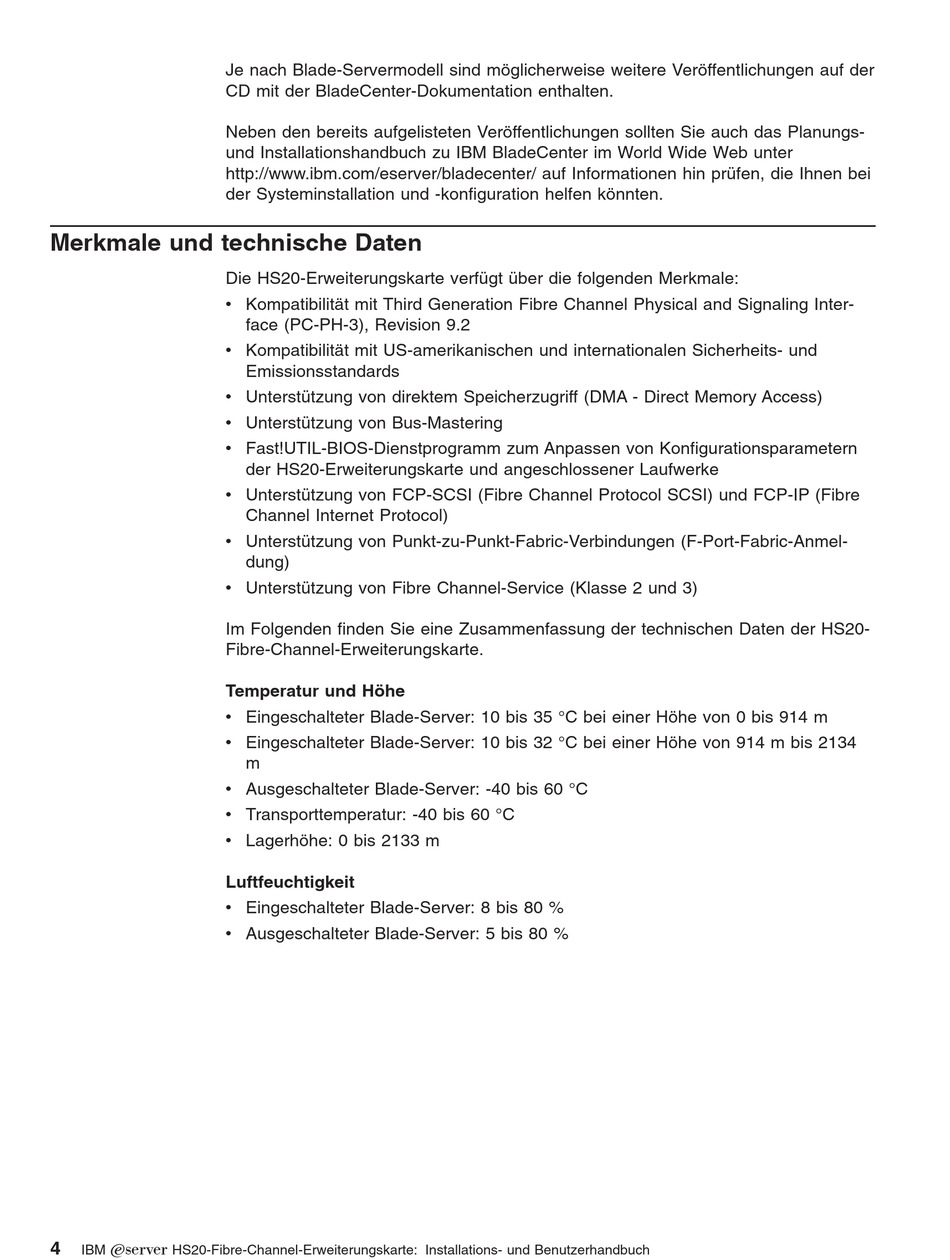 Je nach Blade-Servermodell sind möglicherweise weitere Veröffentlichungen auf der CD mit der BladeCenter-Dokumentation enthalten.

Neben den bereits aufgelisteten Veröffentlichungen sollten Sie auch das Planungs- und Installationshandbuch zu IBM BladeCenter im World Wide Web unter http://www.ibm.com/eserver/bladecenter/ auf Informationen hin prüfen, die Ihnen bei der Systeminstallation und -konfiguration helfen könnten.

Merkmale und technische Daten

Die HS20-Erweiterungskarte verfügt über die folgenden Merkmale:

• Kompatibilität mit Third Generation Fibre Channel Physical and Signaling Interface (PC-PH-3), Revision 9.2
• Kompatibilität mit US-amerikanischen und internationalen Sicherheits- und Emissionsstandards
• Unterstützung von direktem Speicherzugriff (DMA - Direct Memory Access)
• Unterstützung von Bus-Mastering
• Fast!UTIL-BIOS-Dienstprogramm zum Anpassen von Konfigurationsparametern der HS20-Erweiterungskarte und angeschlossener Laufwerke
• Unterstützung von FCP-SCSI (Fibre Channel Protocol SCSI) und FCP-IP (Fibre Channel Internet Protocol)
• Unterstützung von Punkt-zu-Punkt-Fabric-Verbindungen (F-Port-Fabric-Anmeldung)
• Unterstützung von Fibre Channel-Service (Klasse 2 und 3)

Im Folgenden finden Sie eine Zusammenfassung der technischen Daten der HS20-Fibre-Channel-Erweiterungskarte.

Temperatur und Höhe
• Eingeschalteter Blade-Server: 10 bis 35 °C bei einer Höhe von 0 bis 914 m
• Eingeschalteter Blade-Server: 10 bis 32 °C bei einer Höhe von 914 m bis 2134 m
• Ausgeschalteter Blade-Server: -40 bis 60 °C
• Transporttemperatur: -40 bis 60 °C
• Lagerhöhe: 0 bis 2133 m

Luftfeuchtigkeit
• Eingeschalteter Blade-Server: 8 bis 80 %
• Ausgeschalteter Blade-Server: 5 bis 80 %

4 IBM @server HS20-Fibre-Channel-Erweiterungskarte: Installations- und Benutzerhandbuch